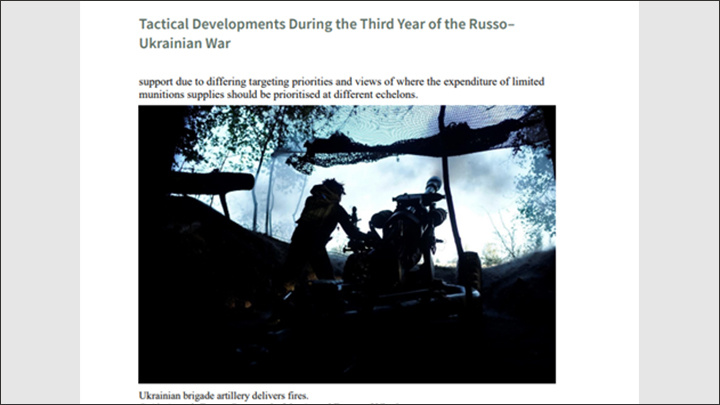 Tactical Developments During the Third Year of the Russo–Ukrainian War

support due to differing targeting priorities and views of where the expenditure of limited munitions supplies should be prioritised at different echelons.

Ukrainian brigade artillery delivers fires.